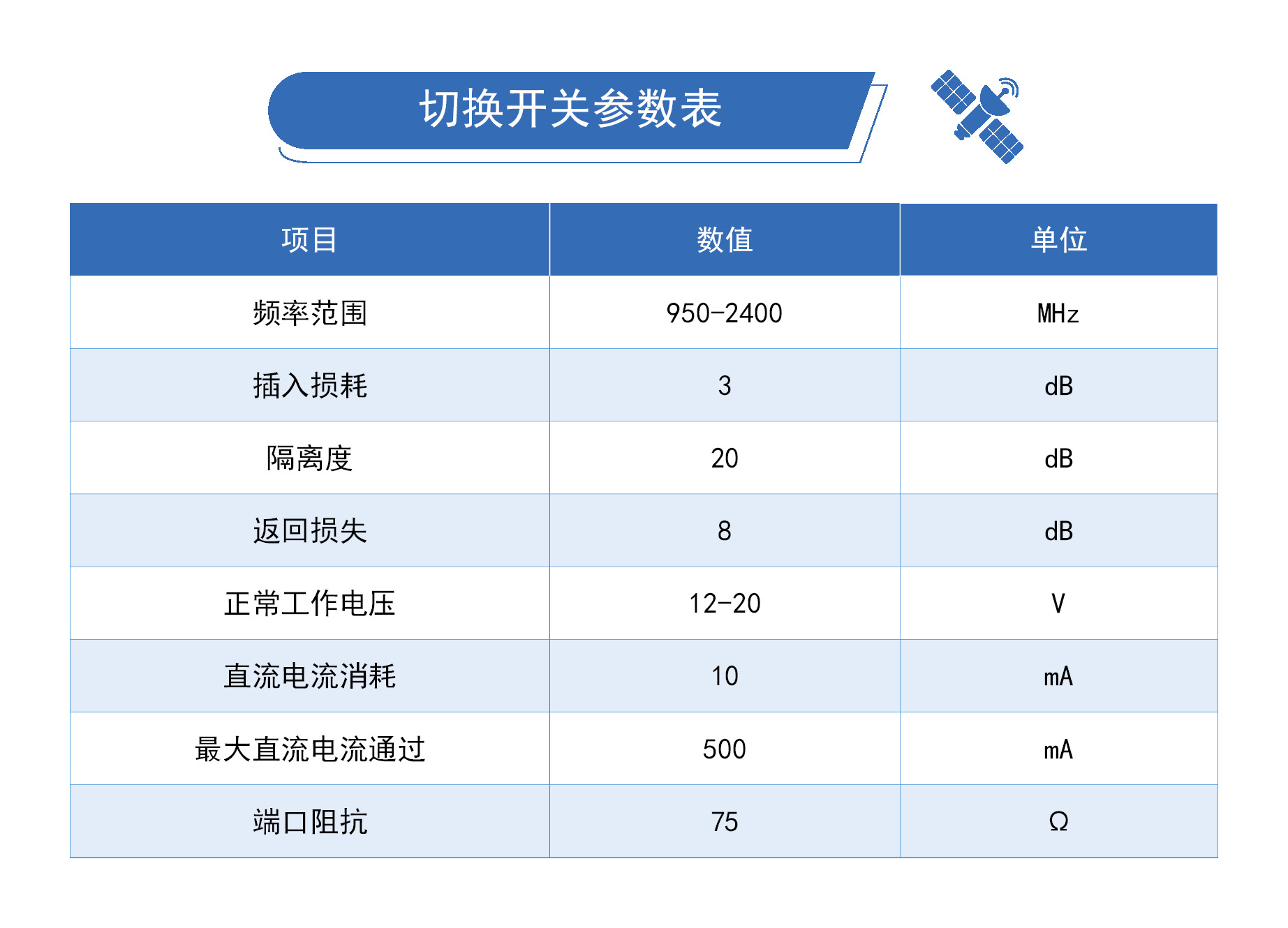 切换开关参数表

| 项目 | 数值 | 单位 |
|---|---|---|
| 频率范围 | 950-2400 | MHz |
| 插入损耗 | 3 | dB |
| 隔离度 | 20 | dB |
| 返回损失 | 8 | dB |
| 正常工作电压 | 12-20 | V |
| 直流电流消耗 | 10 | mA |
| 最大直流电流通过 | 500 | mA |
| 端口阻抗 | 75 | Ω |